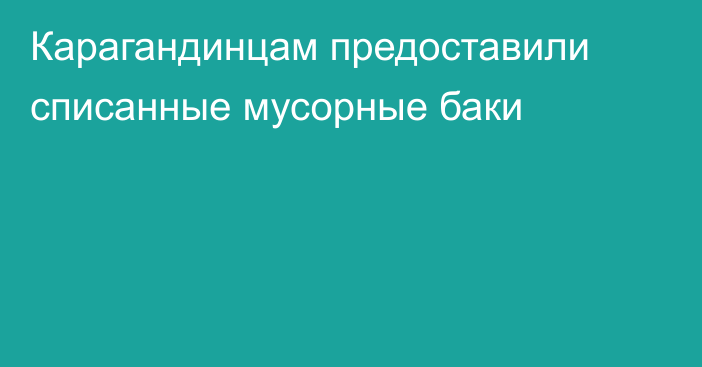 Карагандинцам предоставили списанные мусорные баки